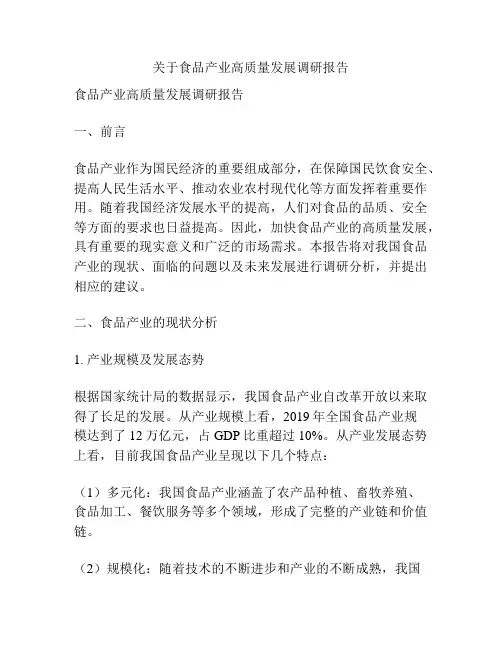 关于食品产业高质量发展调研报告

食品产业高质量发展调研报告

一、前言

食品产业作为国民经济的重要组成部分，在保障国民饮食安全、提高人民生活水平、推动农业农村现代化等方面发挥着重要作用。随着我国经济发展水平的提高，人们对食品的品质、安全等方面的要求也日益提高。因此，加快食品产业的高质量发展，具有重要的现实意义和广泛的市场需求。本报告将对我国食品产业的现状、面临的问题以及未来发展进行调研分析，并提出相应的建议。

二、食品产业的现状分析

1. 产业规模及发展态势

根据国家统计局的数据显示，我国食品产业自改革开放以来取得了长足的发展。从产业规模上看，2019 年全国食品产业规模达到了 12 万亿元，占 GDP 比重超过 10%。从产业发展态势上看，目前我国食品产业呈现以下几个特点：

（1）多元化：我国食品产业涵盖了农产品种植、畜牧养殖、食品加工、餐饮服务等多个领域，形成了完整的产业链和价值链。

（2）规模化：随着技术的不断进步和产业的不断成熟，我国